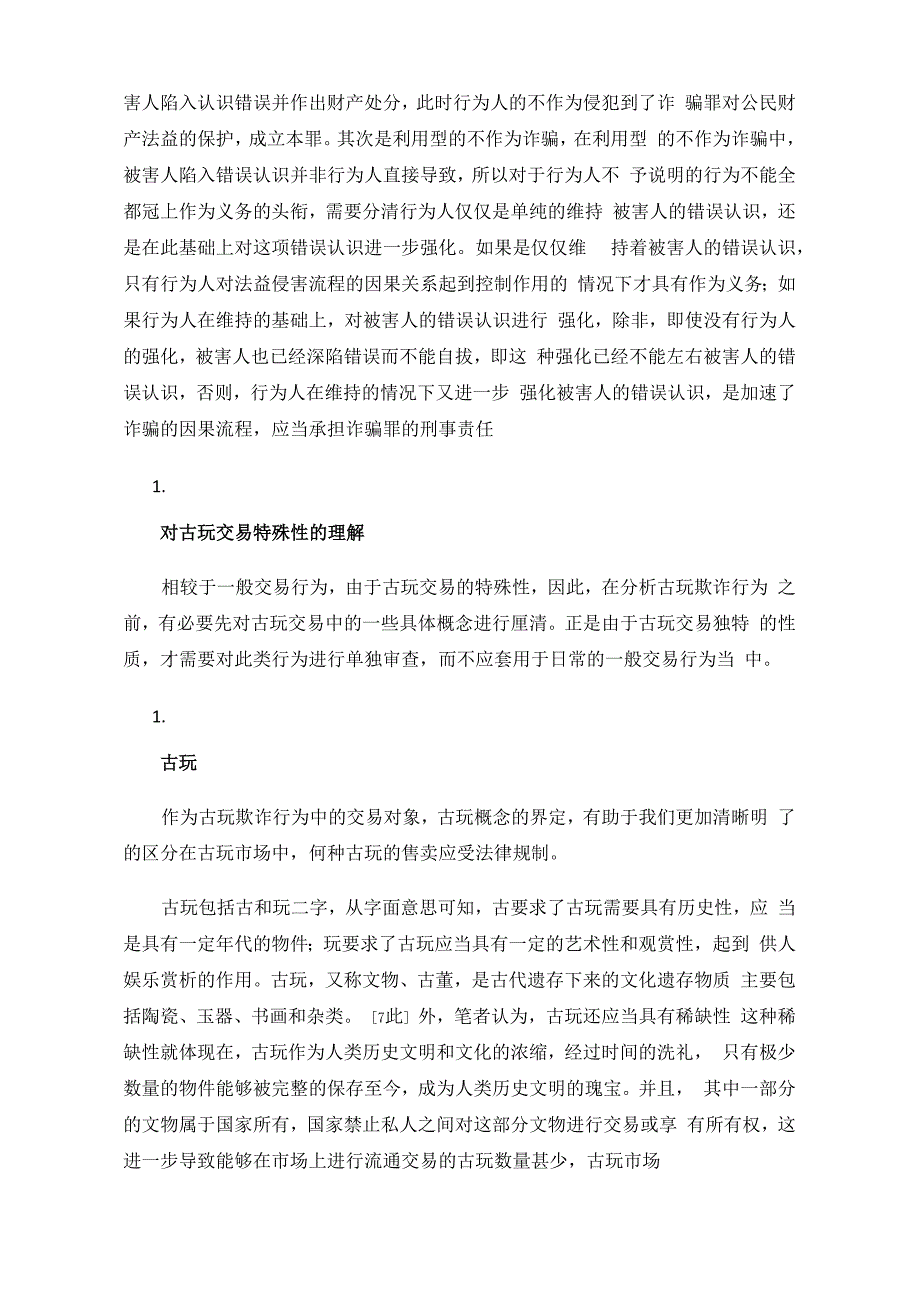 害人陷入认识错误并作出财产处分，此时行为人的不作为侵犯到了诈 骗罪对公民财产法益的保护，成立本罪。其次是利用型的不作为诈骗，在利用型 的不作为诈骗中，被害人陷入错误认识并非行为人直接导致，所以对于行为人不 予说明的行为不能全都冠上作为义务的头衔，需要分清行为人仅仅是单纯的维持 被害人的错误认识，还是在此基础上对这项错误认识进一步强化。如果是仅仅维 持着被害人的错误认识，只有行为人对法益侵害流程的因果关系起到控制作用的 情况下才具有作为义务；如果行为人在维持的基础上，对被害人的错误认识进行 强化，除非，即使没有行为人的强化，被害人也已经深陷错误而不能自拔，即这 种强化已经不能左右被害人的错误认识，否则，行为人在维持的情况下又进一步 强化被害人的错误认识，是加速了诈骗的因果流程，应当承担诈骗罪的刑事责任

1.

对古玩交易特殊性的理解

相较于一般交易行为，由于古玩交易的特殊性，因此，在分析古玩欺诈行为 之前，有必要先对古玩交易中的一些具体概念进行厘清。正是由于古玩交易独特 的性质，才需要对此类行为进行单独审查，而不应套用于日常的一般交易行为当 中。

1.

古玩

作为古玩欺诈行为中的交易对象，古玩概念的界定，有助于我们更加清晰明 了的区分在古玩市场中，何种古玩的售卖应受法律规制。

古玩包括古和玩二字，从字面意思可知，古要求了古玩需要具有历史性，应 当是具有一定年代的物件；玩要求了古玩应当具有一定的艺术性和观赏性，起到 供人娱乐赏析的作用。古玩，又称文物、古董，是古代遗存下来的文化遗存物质 主要包括陶瓷、玉器、书画和杂类。 [7此] 外，笔者认为，古玩还应当具有稀缺性 这种稀缺性就体现在，古玩作为人类历史文明和文化的浓缩，经过时间的洗礼， 只有极少数量的物件能够被完整的保存至今，成为人类历史文明的瑰宝。并且， 其中一部分的文物属于国家所有，国家禁止私人之间对这部分文物进行交易或享 有所有权，这进一步导致能够在市场上进行流通交易的古玩数量甚少，古玩市场